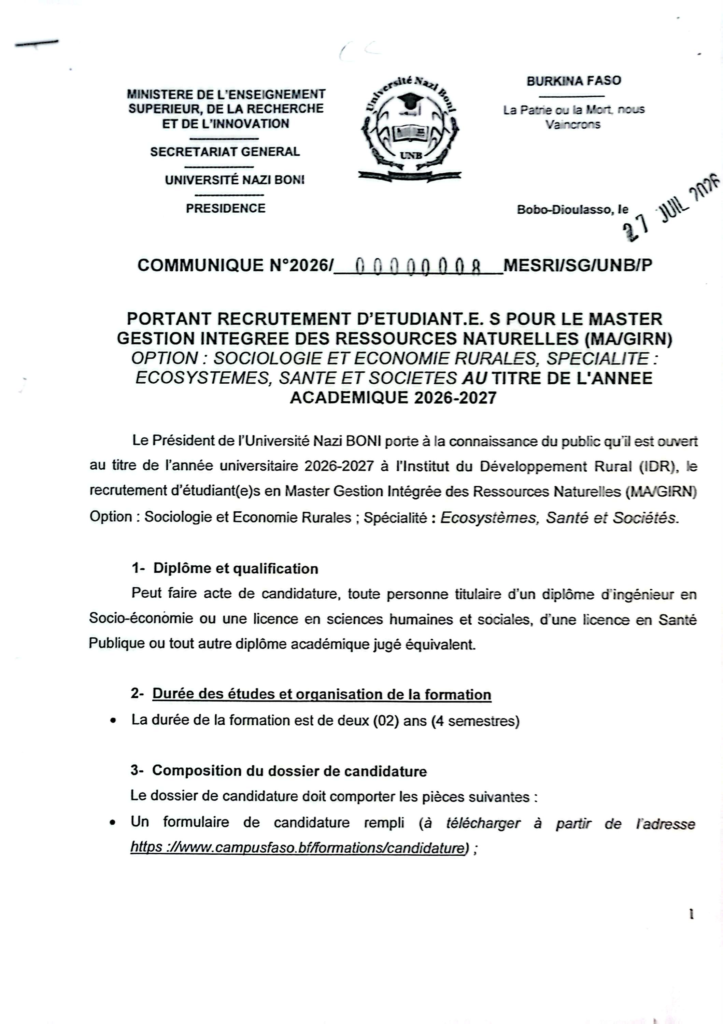 MINISTERE DE L'ENSEIGNEMENT SUPERIEUR, DE LA RECHERCHE ET DE L'INNOVATION

SECRETARIAT GENERAL

UNIVERSITÉ NAZI BONI

PRESIDENCE

Université Nazi Boni

UNB

BURKINA FASO

La Patrie ou la Mort, nous Vaincrons

Bobo-Dioulasso, le 27 JUIL 2026

COMMUNIQUE N°2026/ 00000008 MESRI/SG/UNB/P

PORTANT RECRUTEMENT D'ETUDIANT.E. S POUR LE MASTER GESTION INTEGREE DES RESSOURCES NATURELLES (MA/GIRN) OPTION : SOCIOLOGIE ET ECONOMIE RURALES, SPECIALITE : ECOSYSTEMES, SANTE ET SOCIETES AU TITRE DE L'ANNEE ACADEMIQUE 2026-2027

Le Président de l'Université Nazi BONI porte à la connaissance du public qu'il est ouvert au titre de l'année universitaire 2026-2027 à l'Institut du Développement Rural (IDR), le recrutement d'étudiant(e)s en Master Gestion Intégrée des Ressources Naturelles (MA/GIRN) Option : Sociologie et Economie Rurales ; Spécialité : Ecosystèmes, Santé et Sociétés.

1- Diplôme et qualification

Peut faire acte de candidature, toute personne titulaire d'un diplôme d'ingénieur en Socio-économie ou une licence en sciences humaines et sociales, d'une licence en Santé Publique ou tout autre diplôme académique jugé équivalent.

2- Durée des études et organisation de la formation

• La durée de la formation est de deux (02) ans (4 semestres)

3- Composition du dossier de candidature

Le dossier de candidature doit comporter les pièces suivantes :

• Un formulaire de candidature rempli (à télécharger à partir de l'adresse https ://www.campusfaso.bf/formations/candidature) ;

1